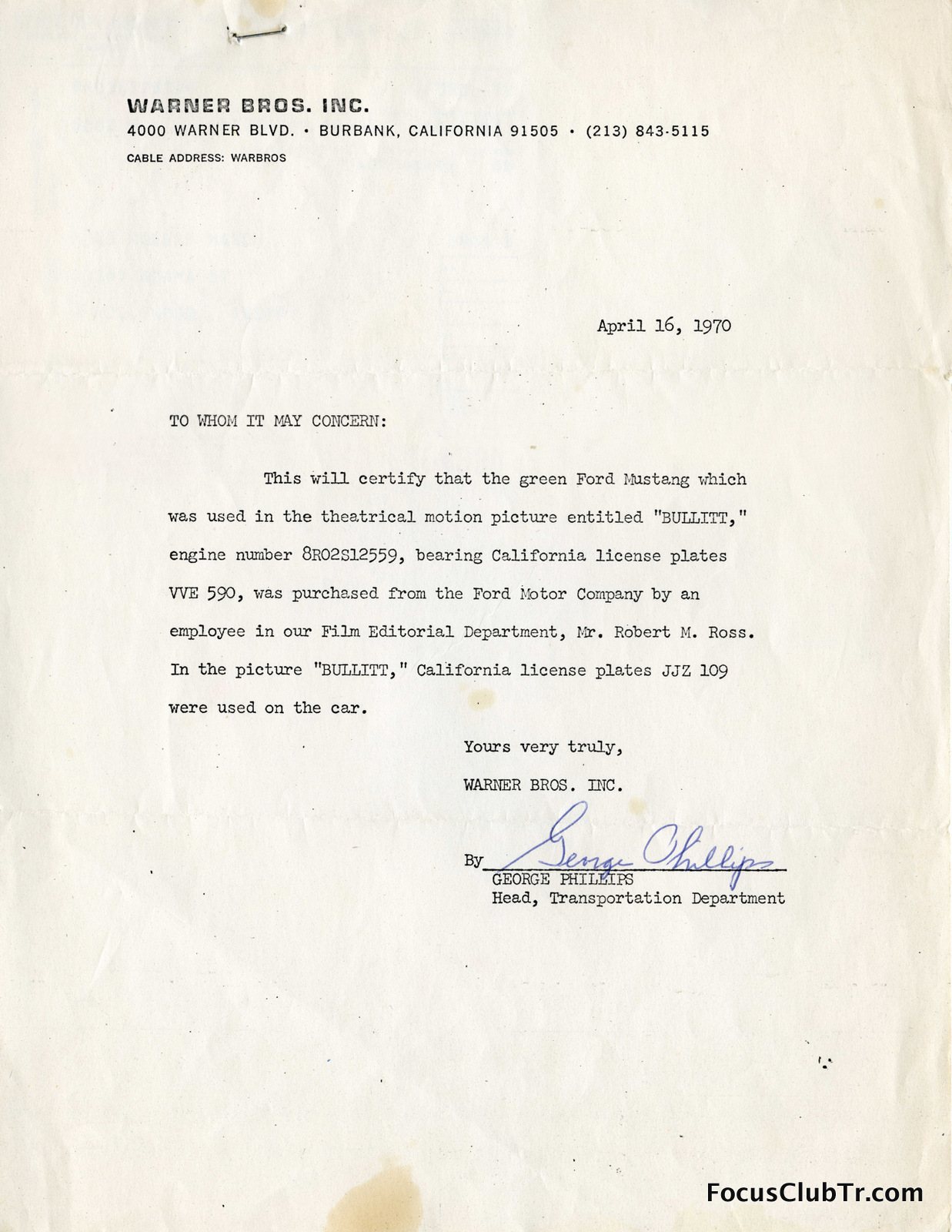 WARNER BROS. INC.
4000 WARNER BLVD. • BURBANK, CALIFORNIA 91505 • (213) 843-5115
CABLE ADDRESS: WARBROS

April 16, 1970

TO WHOM IT MAY CONCERN:

This will certify that the green Ford Mustang which was used in the theatrical motion picture entitled "BULLITT," engine number 8R02S12559, bearing California license plates VVE 590, was purchased from the Ford Motor Company by an employee in our Film Editorial Department, Mr. Robert M. Ross. In the picture "BULLITT," California license plates JJZ 109 were used on the car.

Yours very truly,
WARNER BROS. INC.

By George Phillips
GEORGE PHILLIPS
Head, Transportation Department

FocusClubTr.com